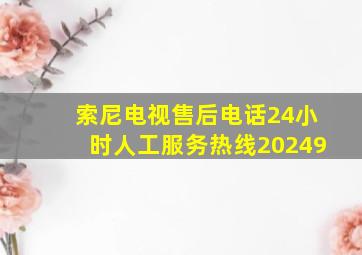 索尼电视售后电话24小时人工服务热线20249